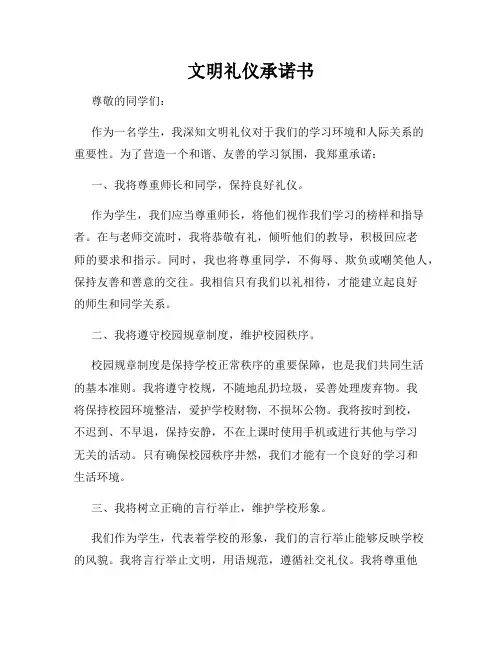 文明礼仪承诺书

尊敬的同学们：

作为一名学生，我深知文明礼仪对于我们的学习环境和人际关系的重要性。为了营造一个和谐、友善的学习氛围，我郑重承诺：

一、我将尊重师长和同学，保持良好礼仪。

作为学生，我们应当尊重师长，将他们视作我们学习的榜样和指导者。在与老师交流时，我将恭敬有礼，倾听他们的教导，积极回应老师的要求和指示。同时，我也将尊重同学，不侮辱、欺负或嘲笑他人，保持友善和善意的交往。我相信只有我们以礼相待，才能建立起良好的师生和同学关系。

二、我将遵守校园规章制度，维护校园秩序。

校园规章制度是保持学校正常秩序的重要保障，也是我们共同生活的基本准则。我将遵守校规，不随地乱扔垃圾，妥善处理废弃物。我将保持校园环境整洁，爱护学校财物，不损坏公物。我将按时到校，不迟到、不早退，保持安静，不在上课时使用手机或进行其他与学习无关的活动。只有确保校园秩序井然，我们才能有一个良好的学习和生活环境。

三、我将树立正确的言行举止，维护学校形象。

我们作为学生，代表着学校的形象，我们的言行举止能够反映学校的风貌。我将言行举止文明，用语规范，遵循社交礼仪。我将尊重他